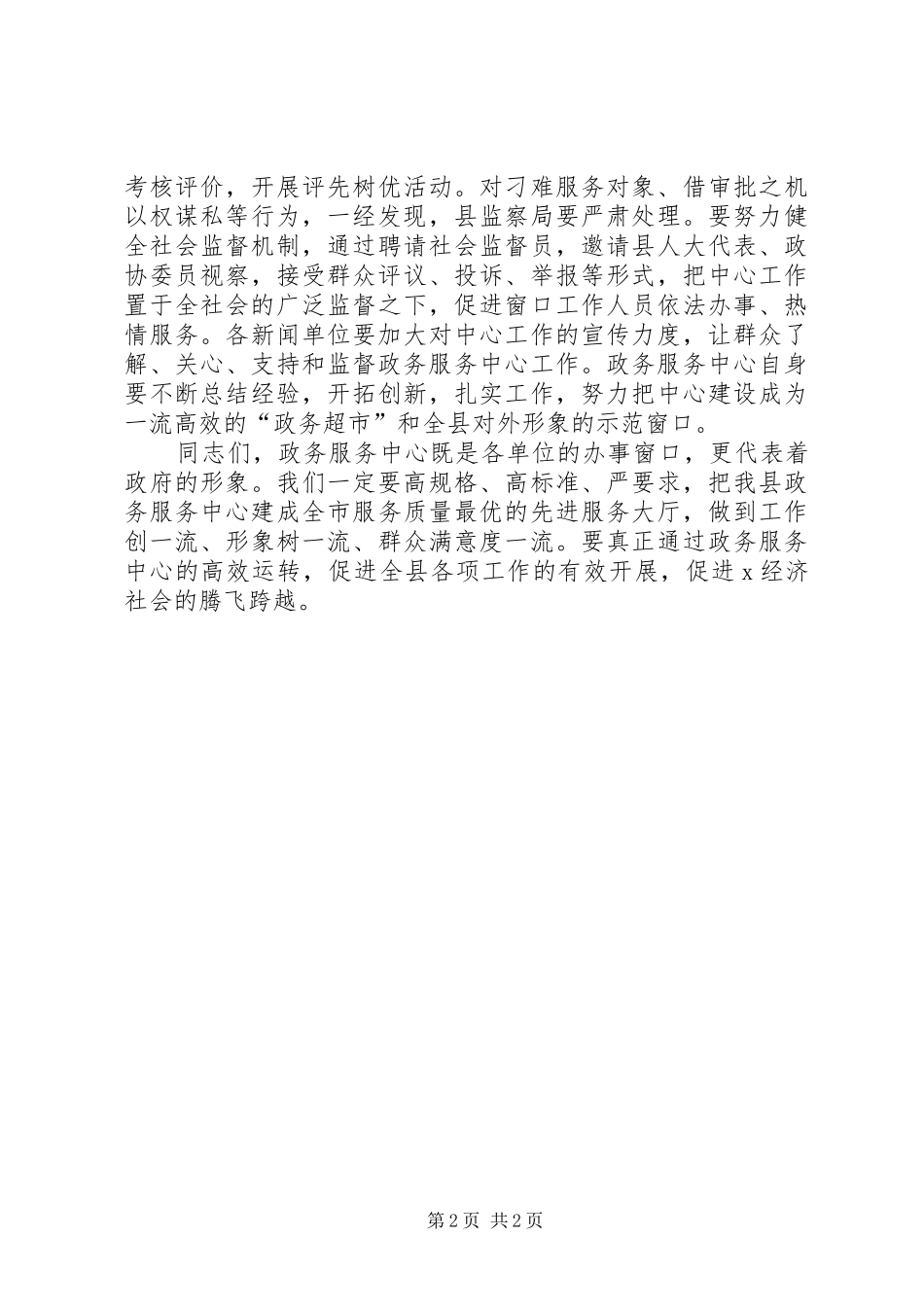 考核评价，开展评先树优活动。对刁难服务对象、借审批之机以权谋私等行为，一经发现，县监察局要严肃处理。要努力健全社会监督机制，通过聘请社会监督员，邀请县人大代表、政协委员视察，接受群众评议、投诉、举报等形式，把中心工作置于全社会的广泛监督之下，促进窗口工作人员依法办事、热情服务。各新闻单位要加大对中心工作的宣传力度，让群众了解、关心、支持和监督政务服务中心工作。政务服务中心自身要不断总结经验，开拓创新，扎实工作，努力把中心建设成为一流高效的“政务超市”和全县对外形象的示范窗口。

同志们，政务服务中心既是各单位的办事窗口，更代表着政府的形象。我们一定要高规格、高标准、严要求，把我县政务服务中心建成全市服务质量最优的先进服务大厅，做到工作创一流、形象树一流、群众满意度一流。要真正通过政务服务中心的高效运转，促进全县各项工作的有效开展，促进x经济社会的腾飞跨越。

第2页 共2页